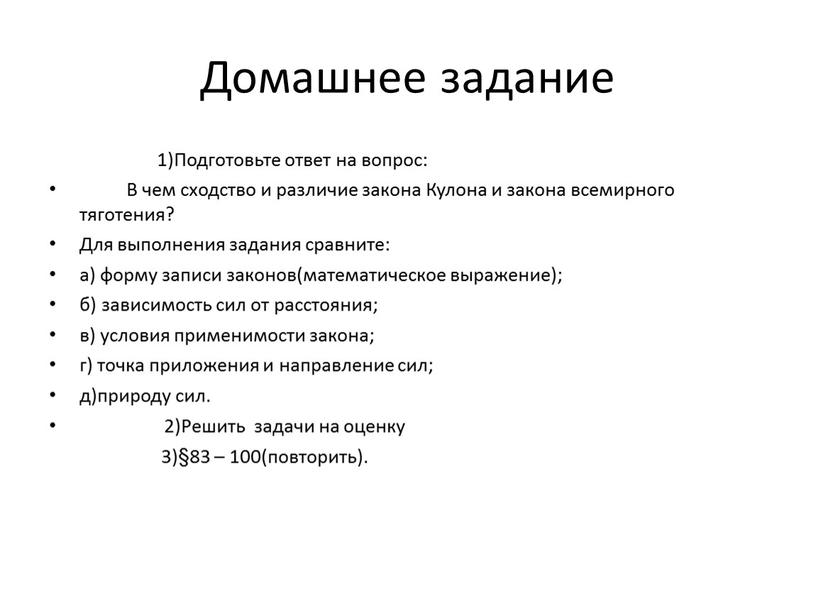 Домашнее задание

1)Подготовьте ответ на вопрос:

• В чем сходство и различие закона Кулона и закона всемирного тяготения?

• Для выполнения задания сравните:

• а) форму записи законов(математическое выражение);

• б) зависимость сил от расстояния;

• в) условия применимости закона;

• г) точка приложения и направление сил;

• д)природу сил.

• 2)Решить задачи на оценку

3)§83 – 100(повторить).